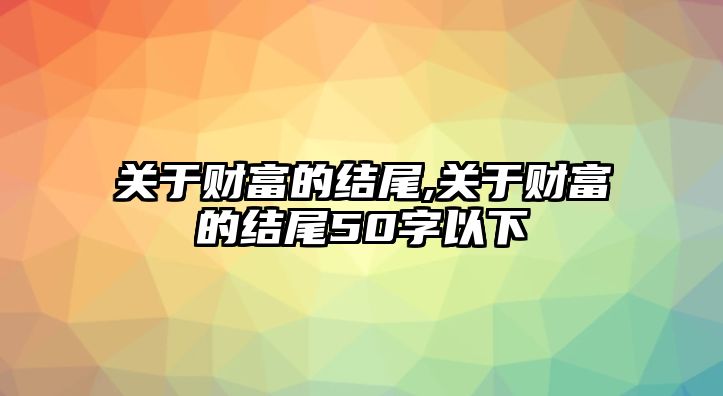 关于财富的结尾,关于财富的结尾50字以下